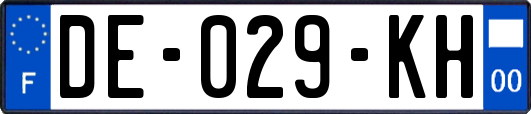 F

DE-029-KH

00